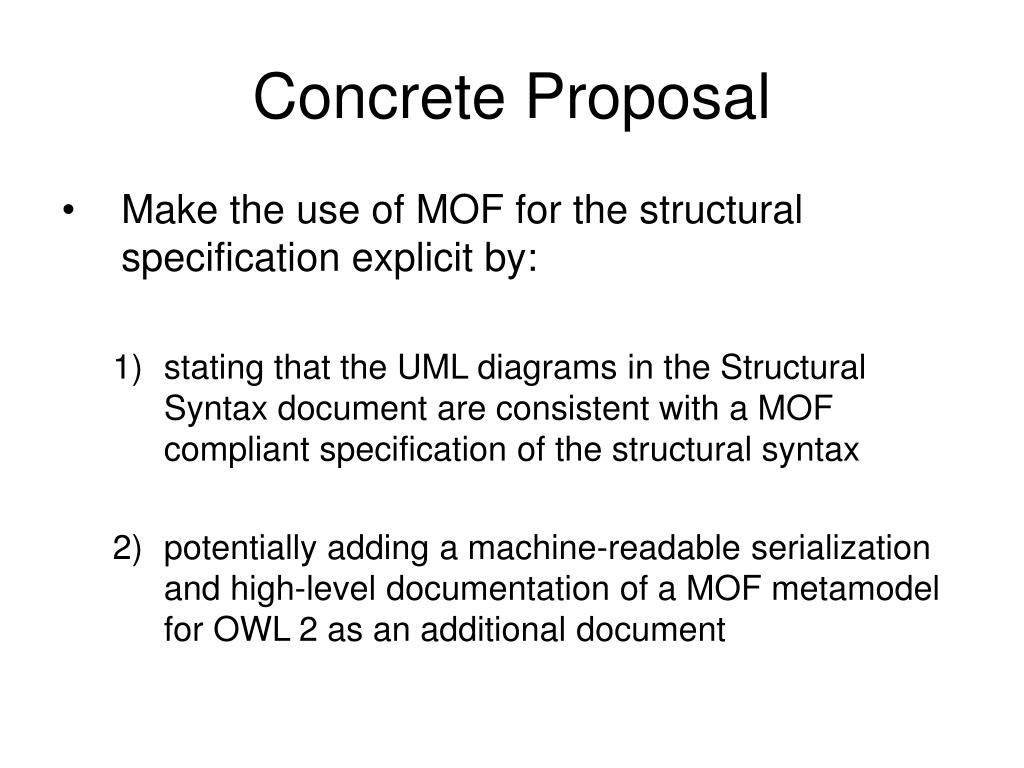 Concrete Proposal

• Make the use of MOF for the structural specification explicit by:

1) stating that the UML diagrams in the Structural Syntax document are consistent with a MOF compliant specification of the structural syntax

2) potentially adding a machine-readable serialization and high-level documentation of a MOF metamodel for OWL 2 as an additional document